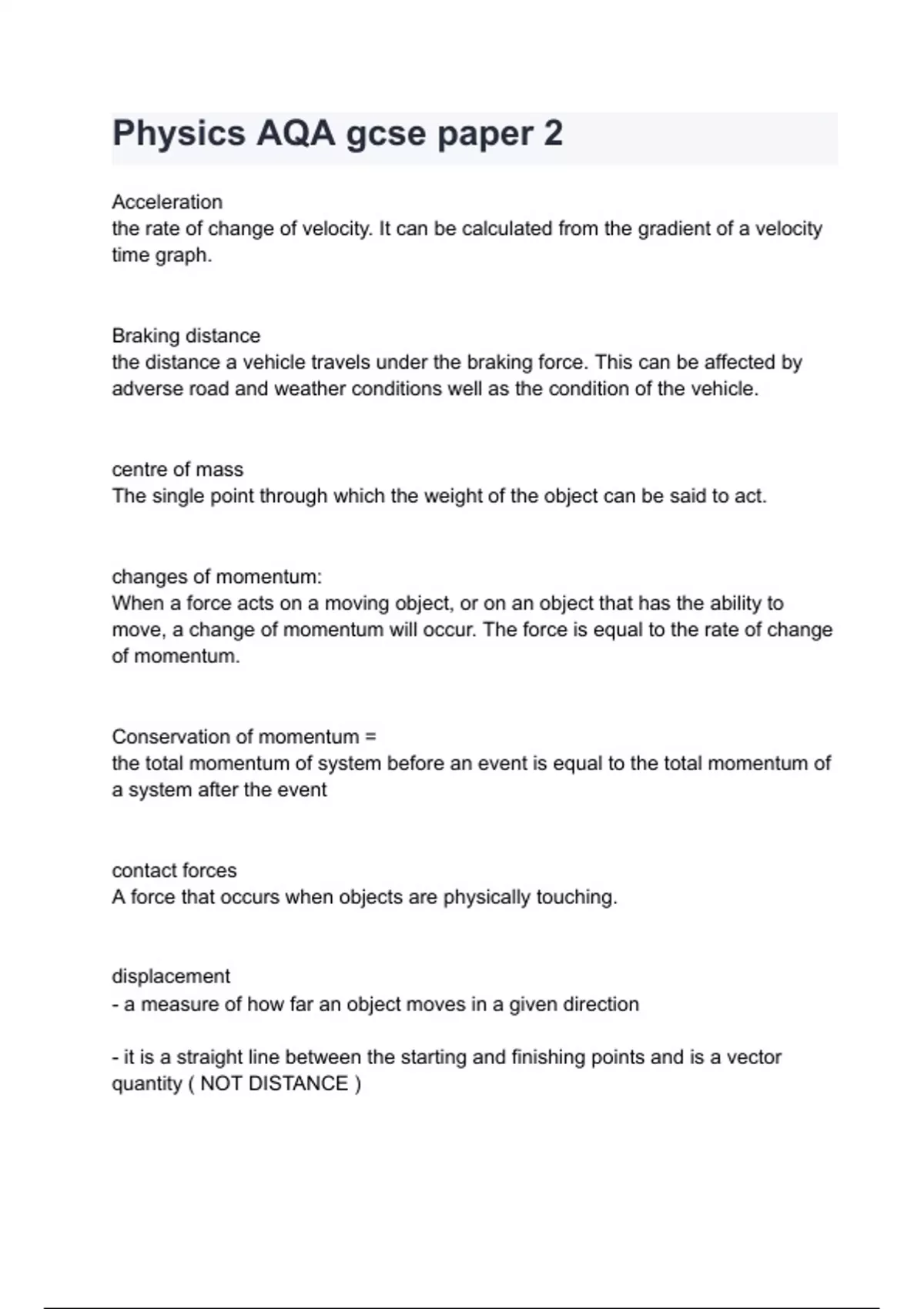 Physics AQA gcse paper 2

Acceleration
the rate of change of velocity. It can be calculated from the gradient of a velocity time graph.

Braking distance
the distance a vehicle travels under the braking force. This can be affected by adverse road and weather conditions well as the condition of the vehicle.

centre of mass
The single point through which the weight of the object can be said to act.

changes of momentum:
When a force acts on a moving object, or on an object that has the ability to move, a change of momentum will occur. The force is equal to the rate of change of momentum.

Conservation of momentum =
the total momentum of system before an event is equal to the total momentum of a system after the event

contact forces
A force that occurs when objects are physically touching.

displacement
- a measure of how far an object moves in a given direction

- it is a straight line between the starting and finishing points and is a vector quantity ( NOT DISTANCE )